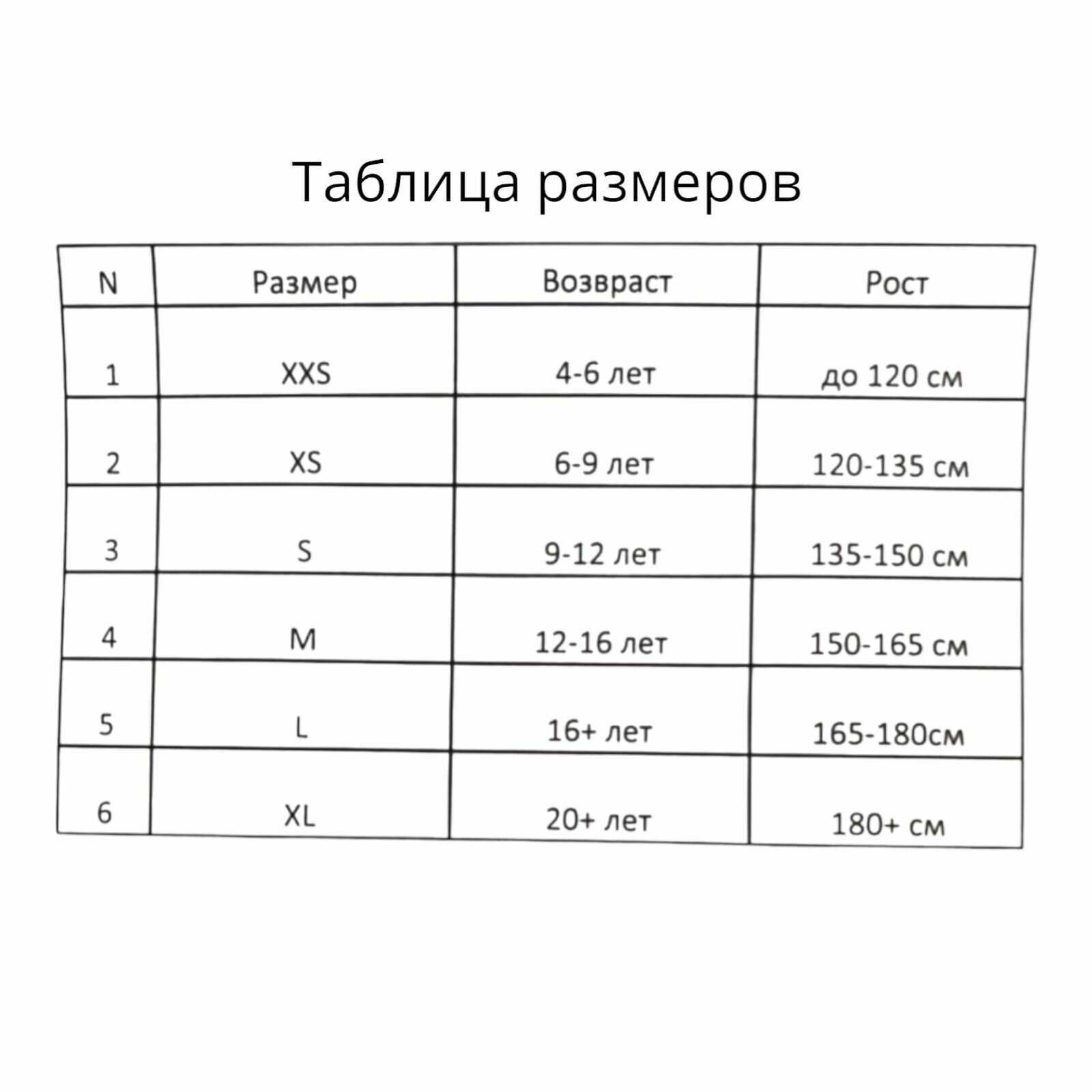 Таблица размеров

| N | Размер | Возвраст | Рост |
|---|---|---|---|
| 1 | XXS | 4-6 лет | до 120 см |
| 2 | XS | 6-9 лет | 120-135 см |
| 3 | S | 9-12 лет | 135-150 см |
| 4 | M | 12-16 лет | 150-165 см |
| 5 | L | 16+ лет | 165-180см |
| 6 | XL | 20+ лет | 180+ см |